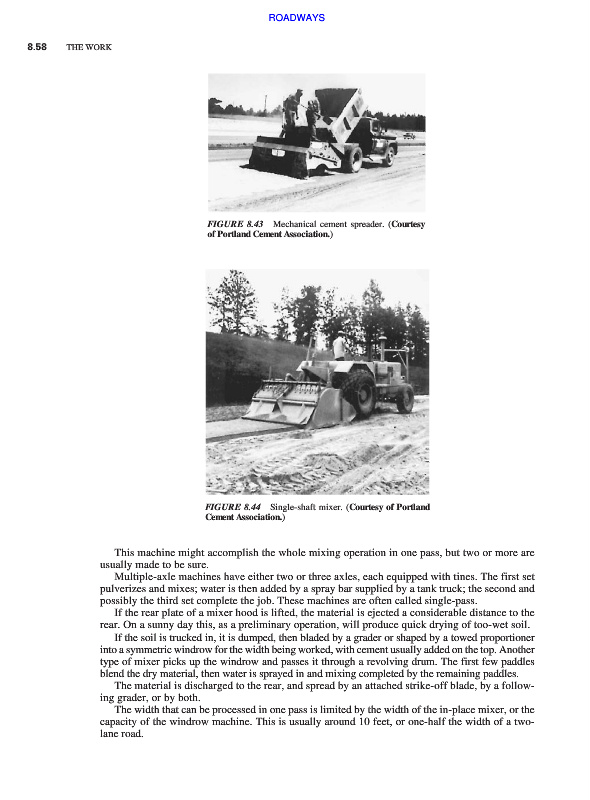 ROADWAYS

8.58 THE WORK

FIGURE 8.43 Mechanical cement spreader. (Courtesy of Portland Cement Association.)

FIGURE 8.44 Single-shaft mixer. (Courtesy of Portland Cement Association.)

This machine might accomplish the whole mixing operation in one pass, but two or more are usually made to be sure.

Multiple-axle machines have either two or three axles, each equipped with tines. The first set pulverizes and mixes; water is then added by a spray bar supplied by a tank truck; the second and possibly the third set complete the job. These machines are often called single-pass.

If the rear plate of a mixer hood is lifted, the material is ejected a considerable distance to the rear. On a sunny day this, as a preliminary operation, will produce quick drying of too-wet soil.

If the soil is trucked in, it is dumped, then bladed by a grader or shaped by a towed proportioner into a symmetric windrow for the width being worked, with cement usually added on the top. Another type of mixer picks up the windrow and passes it through a revolving drum. The first few paddles blend the dry material, then water is sprayed in and mixing completed by the remaining paddles.

The material is discharged to the rear, and spread by an attached strike-off blade, by a following grader, or by both.

The width that can be processed in one pass is limited by the width of the in-place mixer, or the capacity of the windrow machine. This is usually around 10 feet, or one-half the width of a two-lane road.